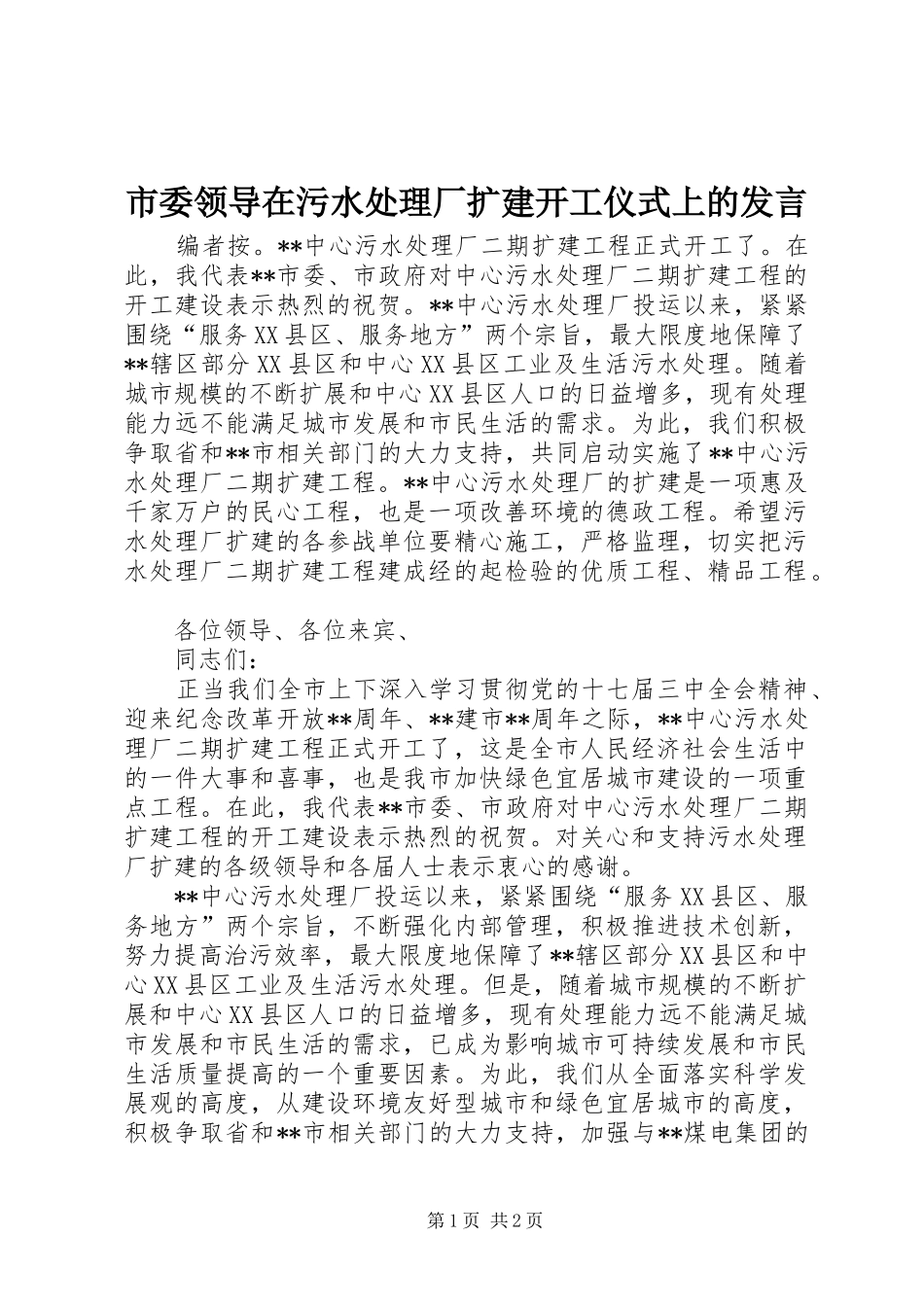 市委领导在污水处理厂扩建开工仪式上的发言

编者按。**中心污水处理厂二期扩建工程正式开工了。在此，我代表**市委、市政府对中心污水处理厂二期扩建工程的开工建设表示热烈的祝贺。**中心污水处理厂投运以来，紧紧围绕“服务XX县区、服务地方”两个宗旨，最大限度地保障了**辖区部分XX县区和中心XX县区工业及生活污水处理。随着城市规模的不断扩展和中心XX县区人口的日益增多，现有处理能力远不能满足城市发展和市民生活的需求。为此，我们积极争取省和**市相关部门的大力支持，共同启动实施了**中心污水处理厂二期扩建工程。**中心污水处理厂的扩建是一项惠及千家万户的民心工程，也是一项改善环境的德政工程。希望污水处理厂扩建的各参战单位要精心施工，严格监理，切实把污水处理厂二期扩建工程建成经的起检验的优质工程、精品工程。

各位领导、各位来宾、

同志们：

正当我们全市上下深入学习贯彻党的十七届三中全会精神、迎来纪念改革开放**周年、**建市**周年之际，**中心污水处理厂二期扩建工程正式开工了，这是全市人民经济社会生活中的一件大事和喜事，也是我市加快绿色宜居城市建设的一项重点工程。在此，我代表**市委、市政府对中心污水处理厂二期扩建工程的开工建设表示热烈的祝贺。对关心和支持污水处理厂扩建的各级领导和各届人士表示衷心的感谢。

**中心污水处理厂投运以来，紧紧围绕“服务XX县区、服务地方”两个宗旨，不断强化内部管理，积极推进技术创新，努力提高治污效率，最大限度地保障了**辖区部分XX县区和中心XX县区工业及生活污水处理。但是，随着城市规模的不断扩展和中心XX县区人口的日益增多，现有处理能力远不能满足城市发展和市民生活的需求，已成为影响城市可持续发展和市民生活质量提高的一个重要因素。为此，我们从全面落实科学发展观的高度，从建设环境友好型城市和绿色宜居城市的高度，积极争取省和**市相关部门的大力支持，加强与**煤电集团的

第1页 共2页